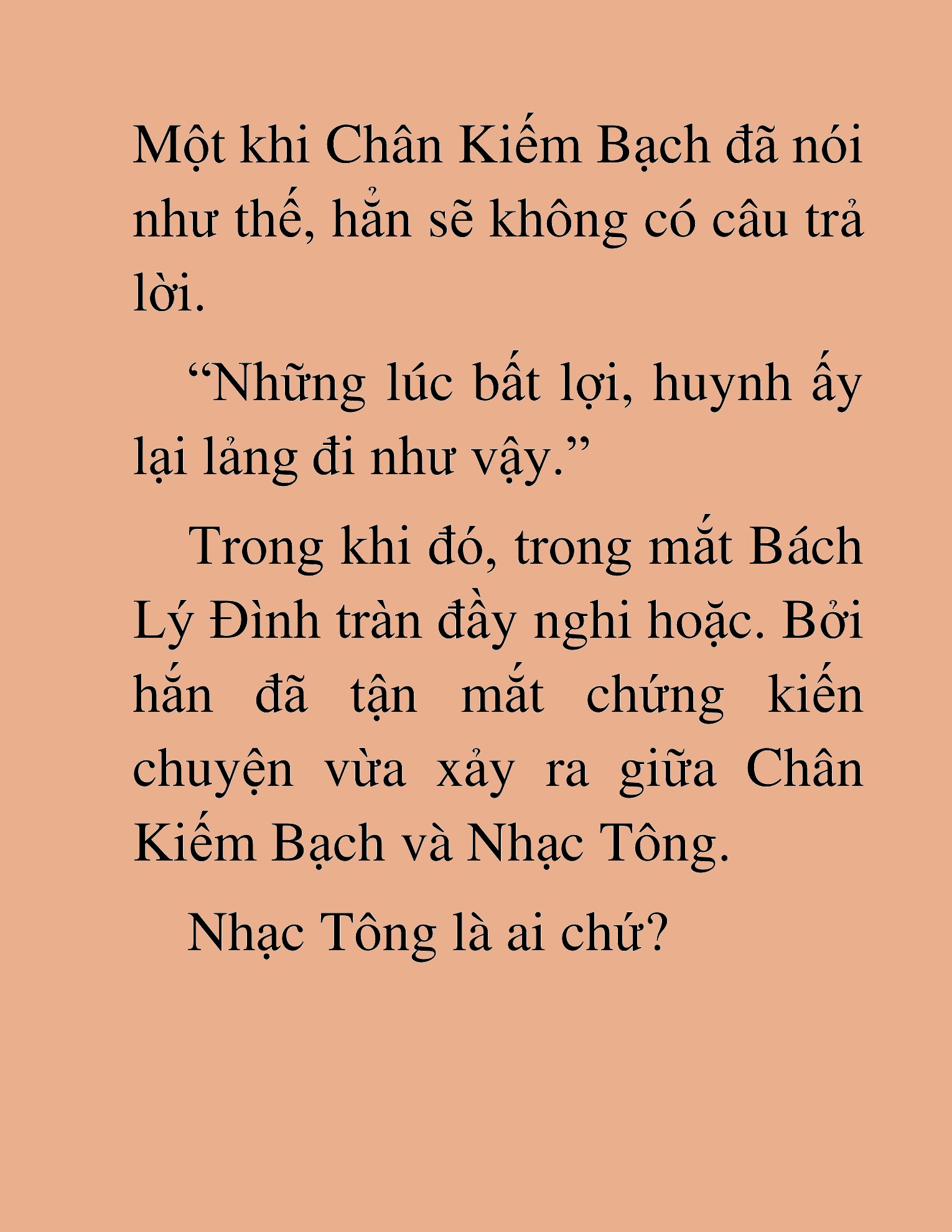 Một khi Chân Kiếm Bạch đã nói như thế, hẳn sẽ không có câu trả lời.

“Những lúc bất lợi, huynh ấy lại lảng đi như vậy.”

Trong khi đó, trong mắt Bách Lý Đình tràn đầy nghi hoặc. Bởi hắn đã tận mắt chứng kiến chuyện vừa xảy ra giữa Chân Kiếm Bạch và Nhạc Tông.

Nhạc Tông là ai chứ?